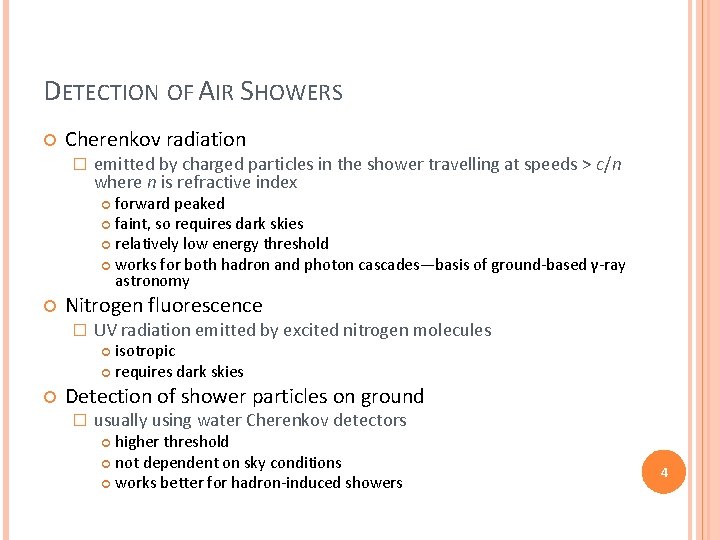 DETECTION OF AIR SHOWERS

Cherenkov radiation

emitted by charged particles in the shower travelling at speeds > $c/n$ where $n$ is refractive index

forward peaked

faint, so requires dark skies

relatively low energy threshold

works for both hadron and photon cascades—basis of ground-based γ-ray astronomy

Nitrogen fluorescence

UV radiation emitted by excited nitrogen molecules

isotropic

requires dark skies

Detection of shower particles on ground

usually using water Cherenkov detectors

higher threshold

not dependent on sky conditions

works better for hadron-induced showers

4